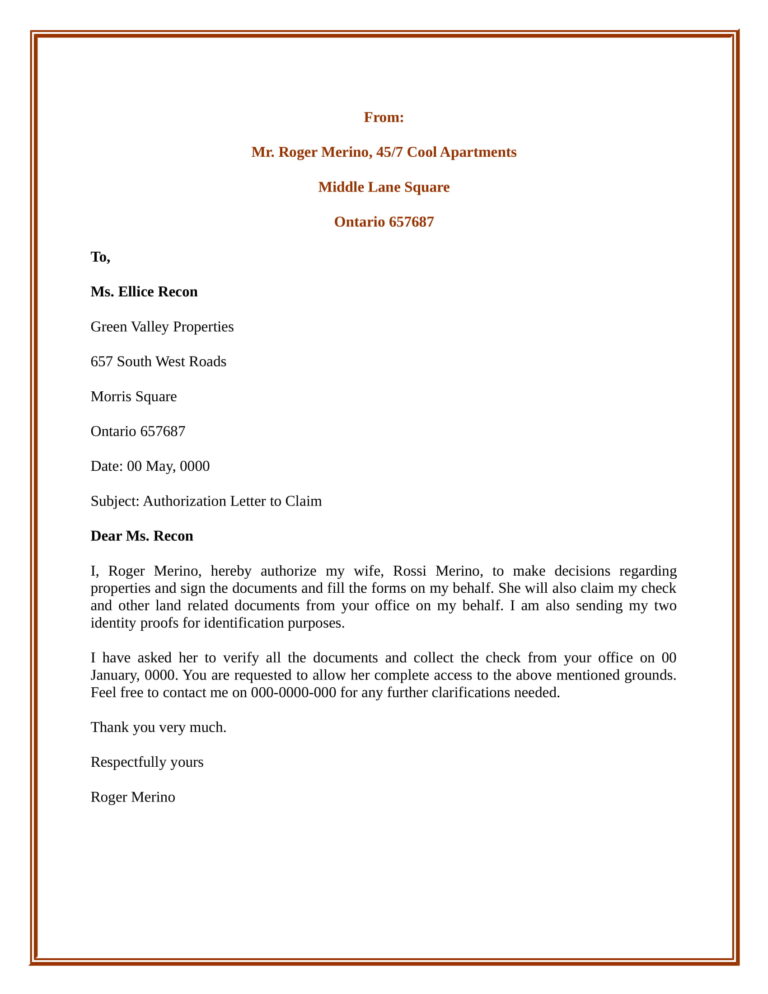 From:

Mr. Roger Merino, 45/7 Cool Apartments

Middle Lane Square

Ontario 657687

To,

Ms. Ellice Recon

Green Valley Properties

657 South West Roads

Morris Square

Ontario 657687

Date: 00 May, 0000

Subject: Authorization Letter to Claim

Dear Ms. Recon

I, Roger Merino, hereby authorize my wife, Rossi Merino, to make decisions regarding properties and sign the documents and fill the forms on my behalf. She will also claim my check and other land related documents from your office on my behalf. I am also sending my two identity proofs for identification purposes.

I have asked her to verify all the documents and collect the check from your office on 00 January, 0000. You are requested to allow her complete access to the above mentioned grounds. Feel free to contact me on 000-0000-000 for any further clarifications needed.

Thank you very much.

Respectfully yours

Roger Merino